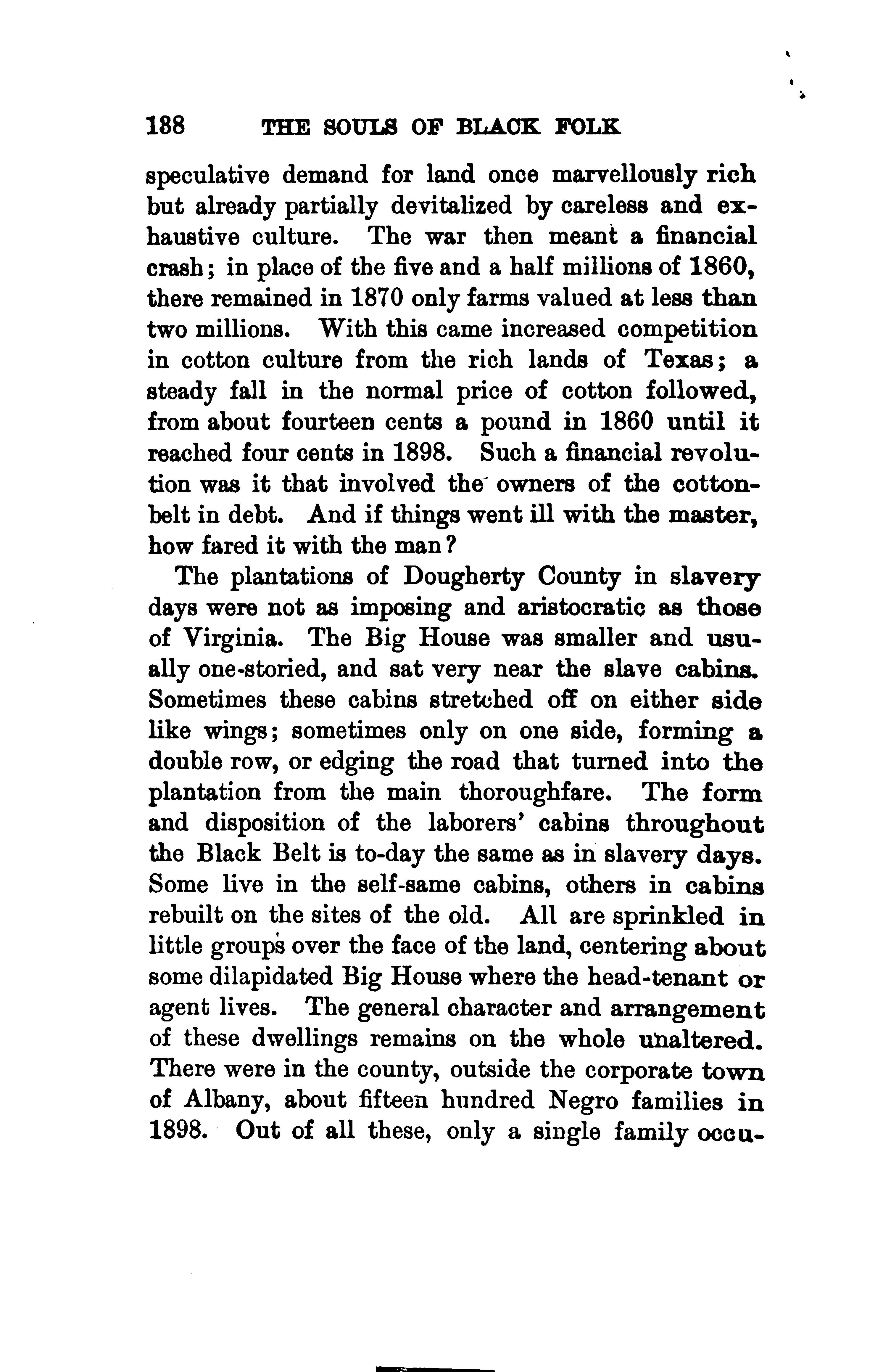 188 THE SOULS OF BLACK FOLK

speculative demand for land once marvellously rich but already partially devitalized by careless and exhaustive culture. The war then meant a financial crash; in place of the five and a half millions of 1860, there remained in 1870 only farms valued at less than two millions. With this came increased competition in cotton culture from the rich lands of Texas; a steady fall in the normal price of cotton followed, from about fourteen cents a pound in 1860 until it reached four cents in 1898. Such a financial revolution was it that involved the owners of the cotton-belt in debt. And if things went ill with the master, how fared it with the man?

The plantations of Dougherty County in slavery days were not as imposing and aristocratic as those of Virginia. The Big House was smaller and usually one-storied, and sat very near the slave cabins. Sometimes these cabins stretched off on either side like wings; sometimes only on one side, forming a double row, or edging the road that turned into the plantation from the main thoroughfare. The form and disposition of the laborers' cabins throughout the Black Belt is to-day the same as in slavery days. Some live in the self-same cabins, others in cabins rebuilt on the sites of the old. All are sprinkled in little groups over the face of the land, centering about some dilapidated Big House where the head-tenant or agent lives. The general character and arrangement of these dwellings remains on the whole unaltered. There were in the county, outside the corporate town of Albany, about fifteen hundred Negro families in 1898. Out of all these, only a single family occu-